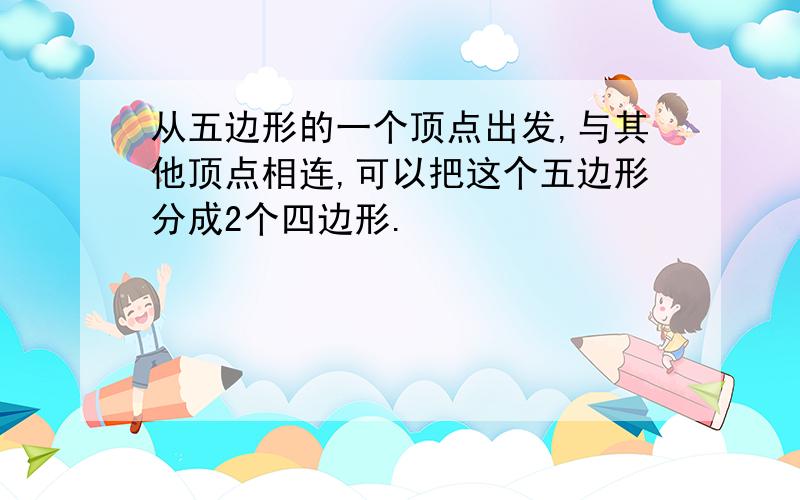 从五边形的一个顶点出发,与其他顶点相连,可以把这个五边形分成2个四边形.